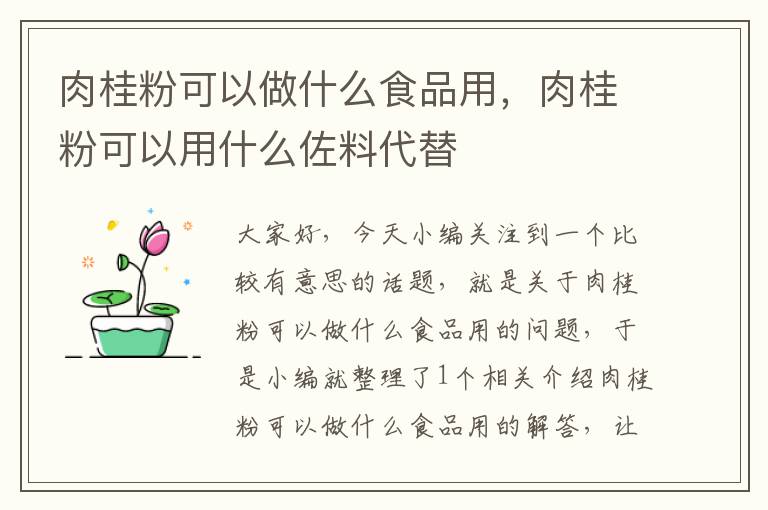 肉桂粉可以做什么食品用，肉桂粉可以用什么佐料代替

大家好，今天小编关注到一个比较有意思的话题，就是关于肉桂粉可以做什么食品用的问题，于是小编就整理了1个相关介绍肉桂粉可以做什么食品用的解答，让